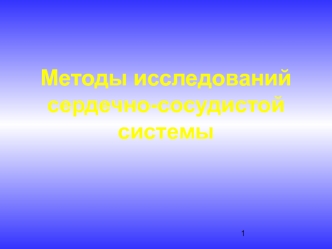 Методы исследований сердечно-сосудистой системы

1